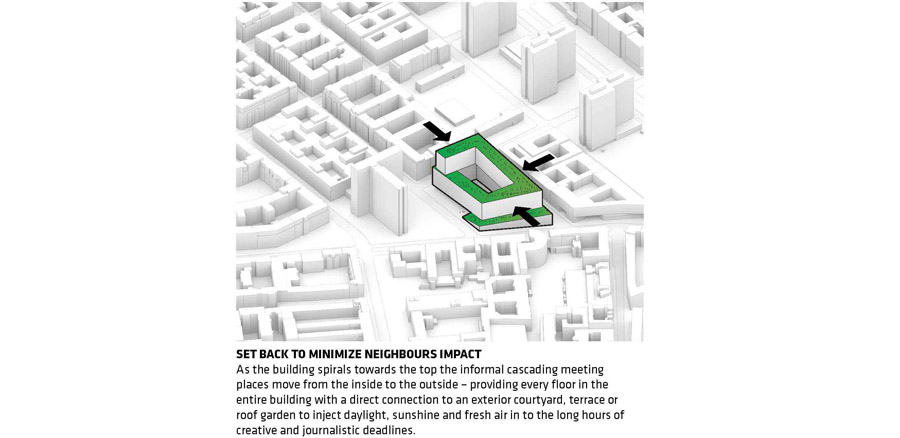 SET BACK TO MINIMIZE NEIGHBOURS IMPACT
As the building spirals towards the top the informal cascading meeting places move from the inside to the outside – providing every floor in the entire building with a direct connection to an exterior courtyard, terrace or roof garden to inject daylight, sunshine and fresh air in to the long hours of creative and journalistic deadlines.